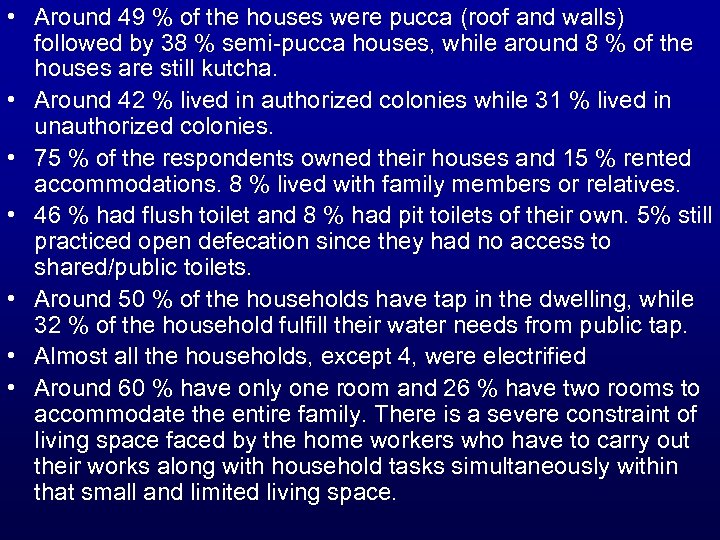 • Around 49 % of the houses were pucca (roof and walls) followed by 38 % semi-pucca houses, while around 8 % of the houses are still kutcha.
• Around 42 % lived in authorized colonies while 31 % lived in unauthorized colonies.
• 75 % of the respondents owned their houses and 15 % rented accommodations. 8 % lived with family members or relatives.
• 46 % had flush toilet and 8 % had pit toilets of their own. 5% still practiced open defecation since they had no access to shared/public toilets.
• Around 50 % of the households have tap in the dwelling, while 32 % of the household fulfill their water needs from public tap.
• Almost all the households, except 4, were electrified
• Around 60 % have only one room and 26 % have two rooms to accommodate the entire family. There is a severe constraint of living space faced by the home workers who have to carry out their works along with household tasks simultaneously within that small and limited living space.